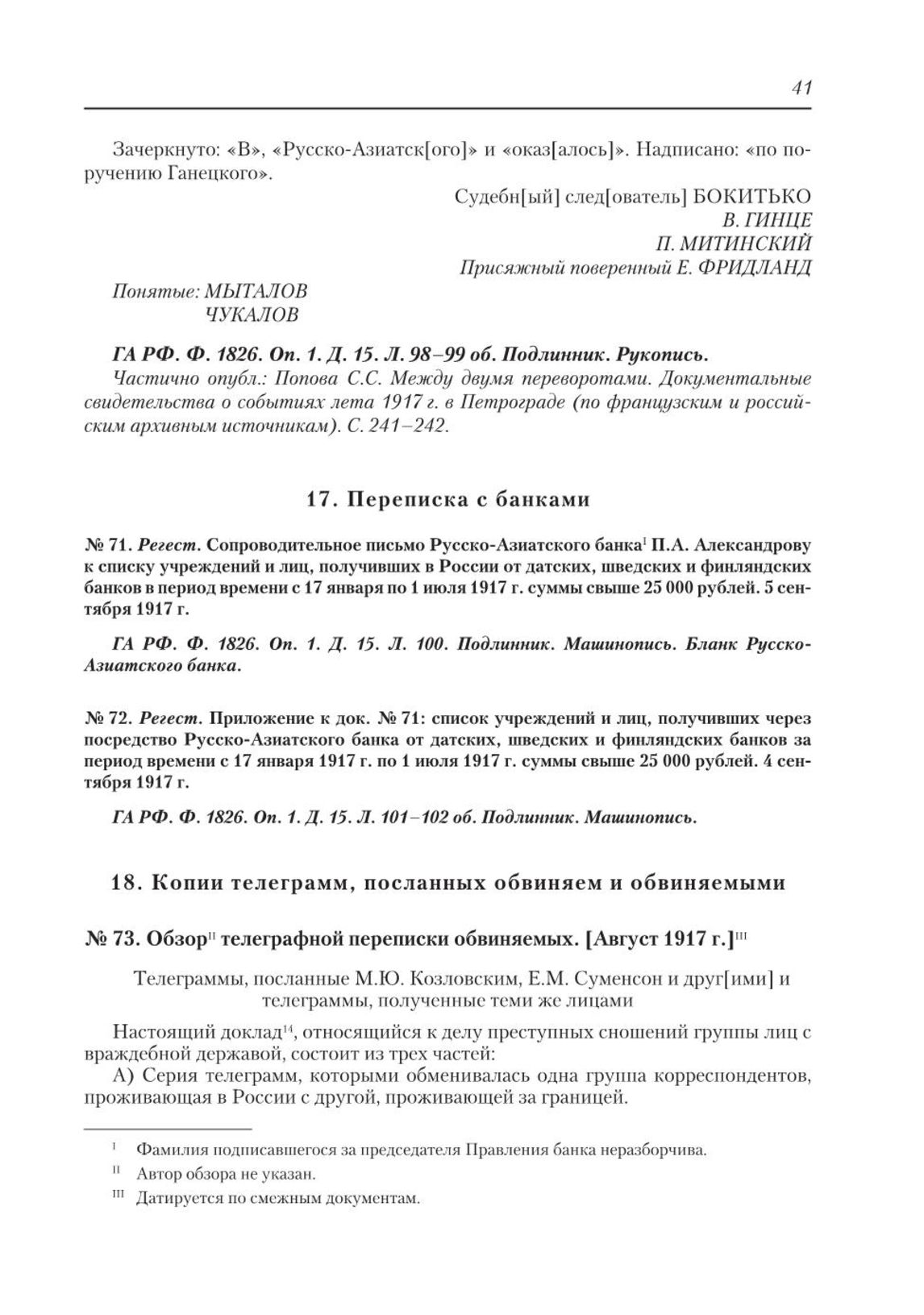 41

Зачеркнуто: «В», «Русско-Азиатск[ого]» и «оказ[алось]». Надписано: «по поручению Ганецкого».

Судебн[ый] след[ователь] БОКИТЬКО
В. ГИНЦЕ
П. МИТИНСКИЙ
Присяжный поверенный Е. ФРИДЛАНД

Понятые: МЫТАЛОВ
ЧУКАЛОВ

ГА РФ. Ф. 1826. Оп. 1. Д. 15. Л. 98–99 об. Подлинник. Рукопись.
Частично опубл.: Попова С.С. Между двумя переворотами. Документальные свидетельства о событиях лета 1917 г. в Петрограде (по французским и российским архивным источникам). С. 241–242.

17. Переписка с банками

№ 71. Регест. Сопроводительное письмо Русско-Азиатского банка$^{I}$ П.А. Александрову к списку учреждений и лиц, получивших в России от датских, шведских и финляндских банков в период времени с 17 января по 1 июля 1917 г. суммы свыше 25 000 рублей. 5 сентября 1917 г.

ГА РФ. Ф. 1826. Оп. 1. Д. 15. Л. 100. Подлинник. Машинопись. Бланк Русско-Азиатского банка.

№ 72. Регест. Приложение к док. № 71: список учреждений и лиц, получивших через посредство Русско-Азиатского банка от датских, шведских и финляндских банков за период времени с 17 января 1917 г. по 1 июля 1917 г. суммы свыше 25 000 рублей. 4 сентября 1917 г.

ГА РФ. Ф. 1826. Оп. 1. Д. 15. Л. 101–102 об. Подлинник. Машинопись.

18. Копии телеграмм, посланных обвиняем и обвиняемыми

№ 73. Обзор$^{II}$ телеграфной переписки обвиняемых. [Август 1917 г.]$^{III}$

Телеграммы, посланные М.Ю. Козловским, Е.М. Суменсон и друг[ими] и телеграммы, полученные теми же лицами

Настоящий доклад$^{14}$, относящийся к делу преступных сношений группы лиц с враждебной державой, состоит из трех частей:
А) Серия телеграмм, которыми обменивалась одна группа корреспондентов, проживающая в России с другой, проживающей за границей.

$^{I}$ Фамилия подписавшегося за председателя Правления банка неразборчива.
$^{II}$ Автор обзора не указан.
$^{III}$ Датируется по смежным документам.